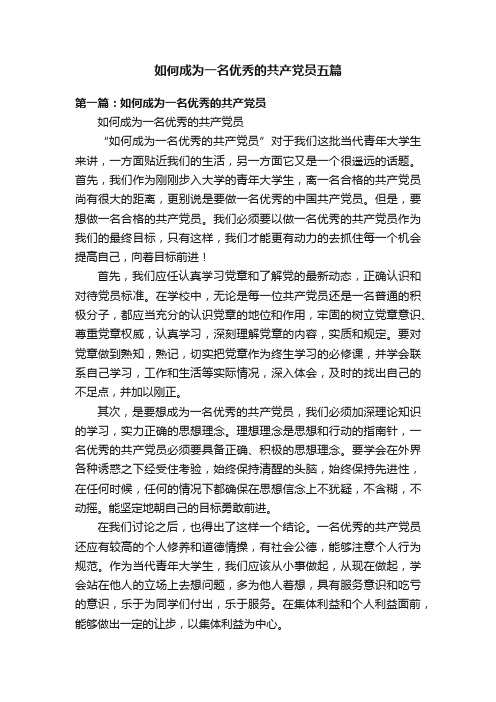 如何成为一名优秀的共产党员五篇

第一篇：如何成为一名优秀的共产党员

如何成为一名优秀的共产党员

“如何成为一名优秀的共产党员”对于我们这批当代青年大学生来讲，一方面贴近我们的生活，另一方面它又是一个很遥远的话题。首先，我们作为刚刚步入大学的青年大学生，离一名合格的共产党员尚有很大的距离，更别说是要做一名优秀的中国共产党员。但是，要想做一名合格的共产党员。我们必须要以做一名优秀的共产党员作为我们的最终目标，只有这样，我们才能更有动力的去抓住每一个机会提高自己，向着目标前进！

首先，我们应任认真学习党章和了解党的最新动态，正确认识和对待党员标准。在学校中，无论是每一位共产党员还是一名普通的积极分子，都应当充分的认识党章的地位和作用，牢固的树立党章意识、尊重党章权威，认真学习，深刻理解党章的内容，实质和规定。要对党章做到熟知，熟记，切实把党章作为终生学习的必修课，并学会联系自己学习，工作和生活等实际情况，深入体会，及时的找出自己的不足点，并加以刚正。

其次，是要想成为一名优秀的共产党员，我们必须加深理论知识的学习，实力正确的思想理念。理想理念是思想和行动的指南针，一名优秀的共产党员必须要具备正确、积极的思想理念。要学会在外界各种诱惑之下经受住考验，始终保持清醒的头脑，始终保持先进性，在任何时候，任何的情况下都确保在思想信念上不犹疑，不含糊，不动摇。能坚定地朝自己的目标勇敢前进。

在我们讨论之后，也得出了这样一个结论。一名优秀的共产党员还应有较高的个人修养和道德情操，有社会公德，能够注意个人行为规范。作为当代青年大学生，我们应该从小事做起，从现在做起，学会站在他人的立场上去想问题，多为他人着想，具有服务意识和吃亏的意识，乐于为同学们付出，乐于服务。在集体利益和个人利益面前，能够做出一定的让步，以集体利益为中心。